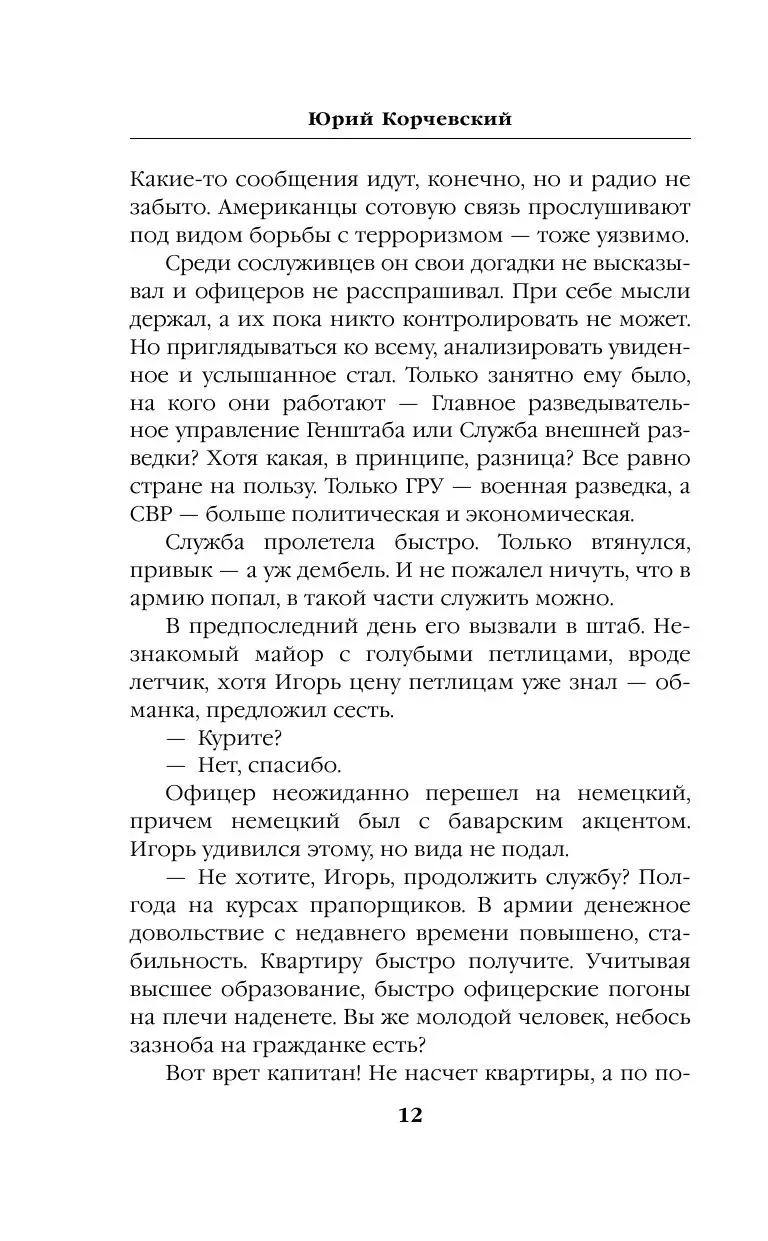 Юрий Корчевский

Какие-то сообщения идут, конечно, но и радио не забыто. Американцы сотовую связь прослушивают под видом борьбы с терроризмом — тоже уязвимо.

Среди сослуживцев он свои догадки не высказывал и офицеров не расспрашивал. При себе мысли держал, а их пока никто контролировать не может. Но приглядываться ко всему, анализировать увиденное и услышанное стал. Только занятно ему было, на кого они работают — Главное разведывательное управление Генштаба или Служба внешней разведки? Хотя какая, в принципе, разница? Все равно стране на пользу. Только ГРУ — военная разведка, а СВР — больше политическая и экономическая.

Служба пролетела быстро. Только втянулся, привык — а уж дембель. И не пожалел ничуть, что в армию попал, в такой части служить можно.

В предпоследний день его вызвали в штаб. Незнакомый майор с голубыми петлицами, вроде летчик, хотя Игорь цену петлицам уже знал — обманка, предложил сесть.

— Курите?

— Нет, спасибо.

Офицер неожиданно перешел на немецкий, причем немецкий был с баварским акцентом. Игорь удивился этому, но вида не подал.

— Не хотите, Игорь, продолжить службу? Полгода на курсах прапорщиков. В армии денежное довольствие с недавнего времени повышено, стабильность. Квартиру быстро получите. Учитывая высшее образование, быстро офицерские погоны на плечи наденете. Вы же молодой человек, небось зазноба на гражданке есть?

Вот врет капитан! Не насчет квартиры, а по по-

12